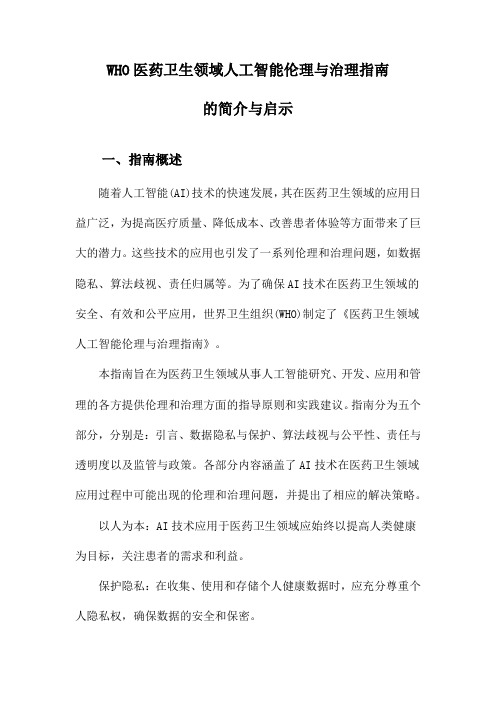 WHO医药卫生领域人工智能伦理与治理指南

的简介与启示

一、指南概述

随着人工智能(AI)技术的快速发展，其在医药卫生领域的应用日益广泛，为提高医疗质量、降低成本、改善患者体验等方面带来了巨大的潜力。这些技术的应用也引发了一系列伦理和治理问题，如数据隐私、算法歧视、责任归属等。为了确保AI技术在医药卫生领域的安全、有效和公平应用，世界卫生组织(WHO)制定了《医药卫生领域人工智能伦理与治理指南》。

本指南旨在为医药卫生领域从事人工智能研究、开发、应用和管理的各方提供伦理和治理方面的指导原则和实践建议。指南分为五个部分，分别是：引言、数据隐私与保护、算法歧视与公平性、责任与透明度以及监管与政策。各部分内容涵盖了AI技术在医药卫生领域应用过程中可能出现的伦理和治理问题，并提出了相应的解决策略。

以人为本：AI技术应用于医药卫生领域应始终以提高人类健康为目标，关注患者的需求和利益。

保护隐私：在收集、使用和存储个人健康数据时，应充分尊重个人隐私权，确保数据的安全和保密。